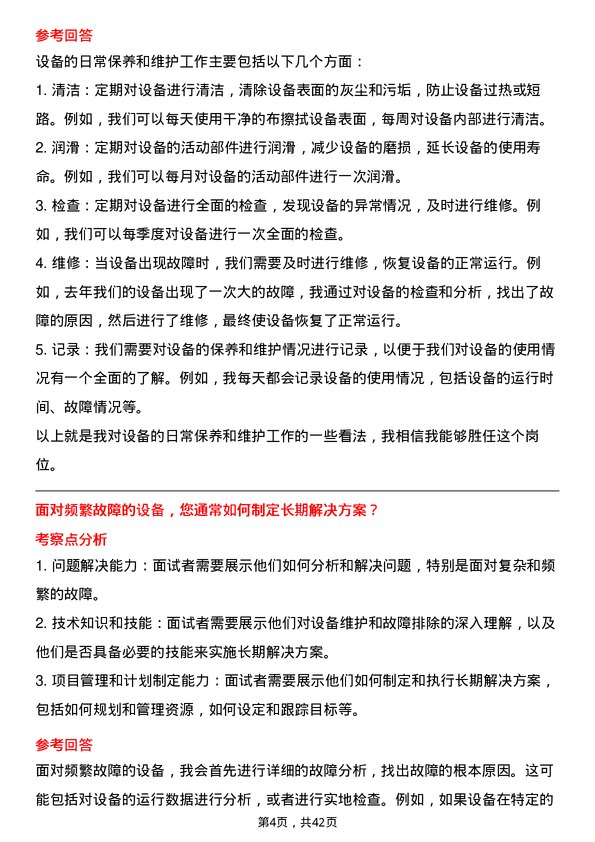 参考回答

设备的日常保养和维护工作主要包括以下几个方面：

1. 清洁：定期对设备进行清洁，清除设备表面的灰尘和污垢，防止设备过热或短路。例如，我们可以每天使用干净的布擦拭设备表面，每周对设备内部进行清洁。

2. 润滑：定期对设备的活动部件进行润滑，减少设备的磨损，延长设备的使用寿命。例如，我们可以每月对设备的活动部件进行一次润滑。

3. 检查：定期对设备进行全面的检查，发现设备的异常情况，及时进行维修。例如，我们可以每季度对设备进行一次全面的检查。

4. 维修：当设备出现故障时，我们需要及时进行维修，恢复设备的正常运行。例如，去年我们的设备出现了一次大的故障，我通过对设备的检查和分析，找出了故障的原因，然后进行了维修，最终使设备恢复了正常运行。

5. 记录：我们需要对设备的保养和维护情况进行记录，以便于我们对设备的使用情况有一个全面的了解。例如，我每天都会记录设备的使用情况，包括设备的运行时间、故障情况等。

以上就是我对设备的日常保养和维护工作的一些看法，我相信我能够胜任这个岗位。

面对频繁故障的设备，您通常如何制定长期解决方案？

考察点分析

1. 问题解决能力：面试者需要展示他们如何分析和解决问题，特别是面对复杂和频繁的故障。

2. 技术知识和技能：面试者需要展示他们对设备维护和故障排除的深入理解，以及他们是否具备必要的技能来实施长期解决方案。

3. 项目管理和计划制定能力：面试者需要展示他们如何制定和执行长期解决方案，包括如何规划和管理资源，如何设定和跟踪目标等。

参考回答

面对频繁故障的设备，我会首先进行详细的故障分析，找出故障的根本原因。这可能包括对设备的运行数据进行分析，或者进行实地检查。例如，如果设备在特定的

第4页，共42页